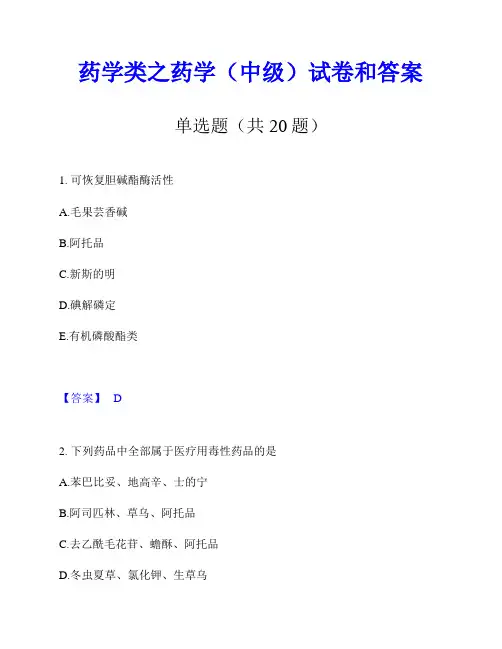 药学类之药学（中级）试卷和答案

单选题（共 20 题）

1. 可恢复胆碱酯酶活性

A.毛果芸香碱

B.阿托品

C.新斯的明

D.碘解磷定

E.有机磷酸酯类

【答案】 D

2. 下列药品中全部属于医疗用毒性药品的是

A.苯巴比妥、地高辛、士的宁

B.阿司匹林、草乌、阿托品

C.去乙酰毛花苷、蟾酥、阿托品

D.冬虫夏草、氯化钾、生草乌